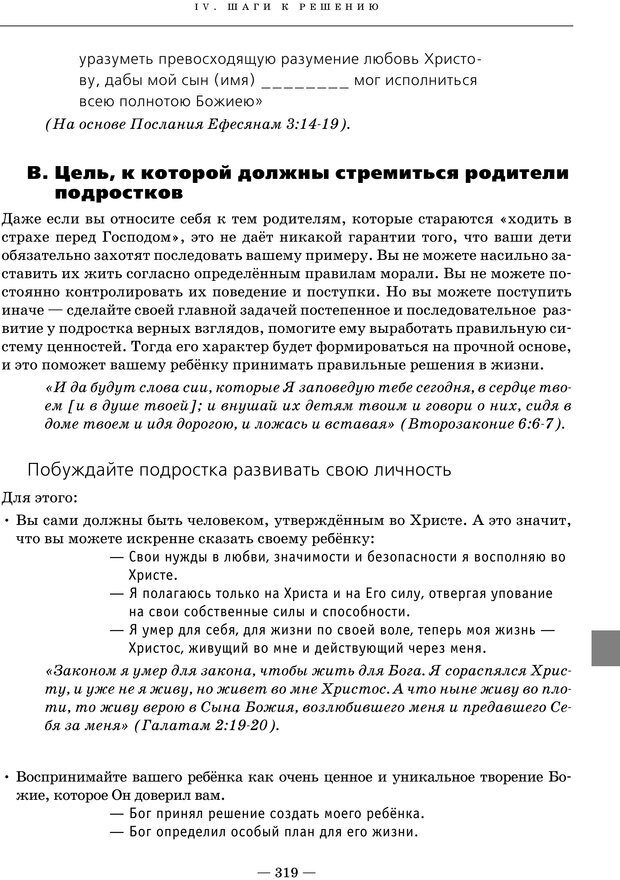 IV. ШАГИ К РЕШЕНИЮ

уразуметь превосходящую разумение любовь Христову, дабы мой сын (имя) ________ мог исполниться всею полнотою Божиею»

(На основе Послания Ефесянам 3:14-19).

В. Цель, к которой должны стремиться родители подростков

Даже если вы относите себя к тем родителям, которые стараются «ходить в страхе перед Господом», это не даёт никакой гарантии того, что ваши дети обязательно захотят последовать вашему примеру. Вы не можете насильно заставить их жить согласно определённым правилам морали. Вы не можете постоянно контролировать их поведение и поступки. Но вы можете поступить иначе — сделайте своей главной задачей постепенное и последовательное развитие у подростка верных взглядов, помогите ему выработать правильную систему ценностей. Тогда его характер будет формироваться на прочной основе, и это поможет вашему ребёнку принимать правильные решения в жизни.

«И да будут слова сии, которые Я заповедую тебе сегодня, в сердце твоем [и в душе твоей]; и внушай их детям твоим и говори о них, сидя в доме твоем и идя дорогою, и ложась и вставая» (Второзаконие 6:6-7).

Побуждайте подростка развивать свою личность

Для этого:

• Вы сами должны быть человеком, утверждённым во Христе. А это значит, что вы можете искренне сказать своему ребёнку:
— Свои нужды в любви, значимости и безопасности я восполняю во Христе.
— Я полагаюсь только на Христа и на Его силу, отвергая упование на свои собственные силы и способности.
— Я умер для себя, для жизни по своей воле, теперь моя жизнь — Христос, живущий во мне и действующий через меня.

«Законом я умер для закона, чтобы жить для Бога. Я сораспялся Христу, и уже не я живу, но живет во мне Христос. А что ныне живу во плоти, то живу верою в Сына Божия, возлюбившего меня и предавшего Себя за меня» (Галатам 2:19-20).

• Воспринимайте вашего ребёнка как очень ценное и уникальное творение Божие, которое Он доверил вам.
— Бог принял решение создать моего ребёнка.
— Бог определил особый план для его жизни.

— 319 —